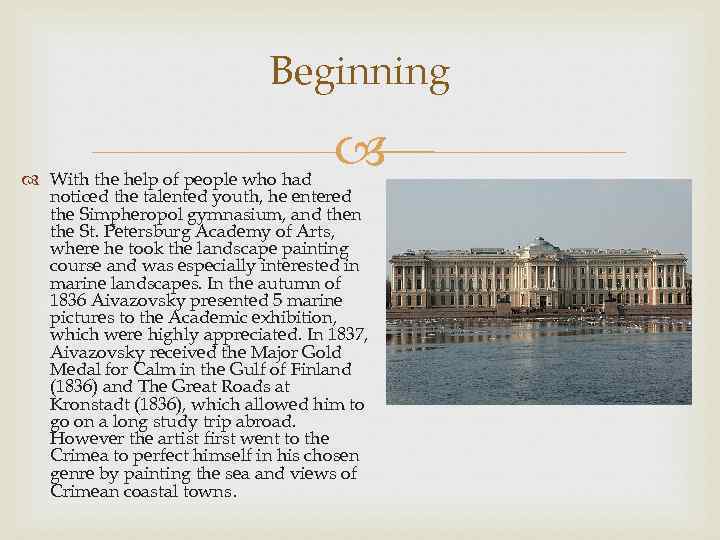 Beginning

With the help of people who had noticed the talented youth, he entered the Simpheropol gymnasium, and then the St. Petersburg Academy of Arts, where he took the landscape painting course and was especially interested in marine landscapes. In the autumn of 1836 Aivazovsky presented 5 marine pictures to the Academic exhibition, which were highly appreciated. In 1837, Aivazovsky received the Major Gold Medal for Calm in the Gulf of Finland (1836) and The Great Roads at Kronstadt (1836), which allowed him to go on a long study trip abroad. However the artist first went to the Crimea to perfect himself in his chosen genre by painting the sea and views of Crimean coastal towns.